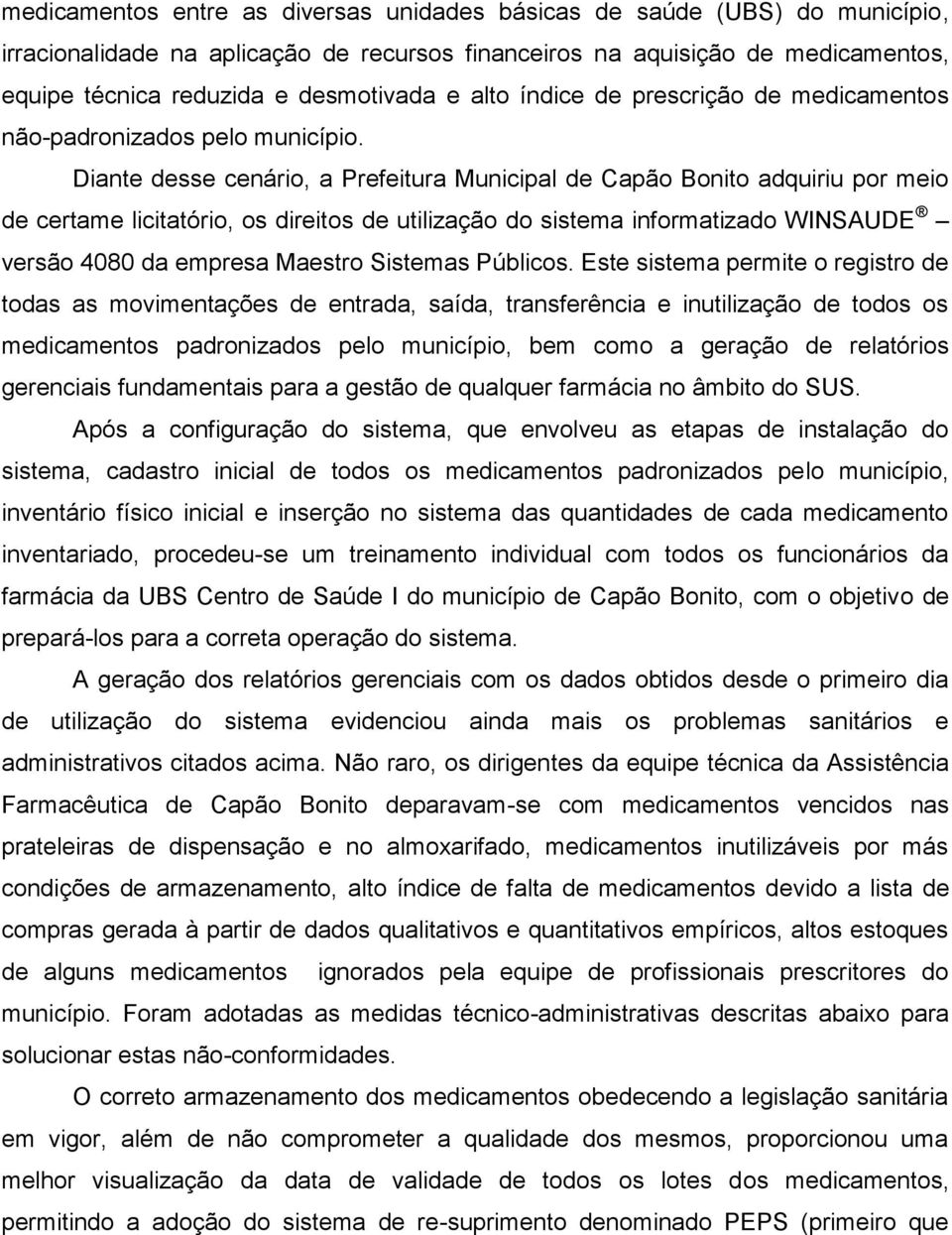 medicamentos entre as diversas unidades básicas de saúde (UBS) do município, irracionalidade na aplicação de recursos financeiros na aquisição de medicamentos, equipe técnica reduzida e desmotivada e alto índice de prescrição de medicamentos não-padronizados pelo município.

Diante desse cenário, a Prefeitura Municipal de Capão Bonito adquiriu por meio de certame licitatório, os direitos de utilização do sistema informatizado WINSAUDE ® – versão 4080 da empresa Maestro Sistemas Públicos. Este sistema permite o registro de todas as movimentações de entrada, saída, transferência e inutilização de todos os medicamentos padronizados pelo município, bem como a geração de relatórios gerenciais fundamentais para a gestão de qualquer farmácia no âmbito do SUS.

Após a configuração do sistema, que envolveu as etapas de instalação do sistema, cadastro inicial de todos os medicamentos padronizados pelo município, inventário físico inicial e inserção no sistema das quantidades de cada medicamento inventariado, procedeu-se um treinamento individual com todos os funcionários da farmácia da UBS Centro de Saúde I do município de Capão Bonito, com o objetivo de prepará-los para a correta operação do sistema.

A geração dos relatórios gerenciais com os dados obtidos desde o primeiro dia de utilização do sistema evidenciou ainda mais os problemas sanitários e administrativos citados acima. Não raro, os dirigentes da equipe técnica da Assistência Farmacêutica de Capão Bonito deparavam-se com medicamentos vencidos nas prateleiras de dispensação e no almoxarifado, medicamentos inutilizáveis por más condições de armazenamento, alto índice de falta de medicamentos devido a lista de compras gerada à partir de dados qualitativos e quantitativos empíricos, altos estoques de alguns medicamentos ignorados pela equipe de profissionais prescritores do município. Foram adotadas as medidas técnico-administrativas descritas abaixo para solucionar estas não-conformidades.

O correto armazenamento dos medicamentos obedecendo a legislação sanitária em vigor, além de não comprometer a qualidade dos mesmos, proporcionou uma melhor visualização da data de validade de todos os lotes dos medicamentos, permitindo a adoção do sistema de re-suprimento denominado PEPS (primeiro que